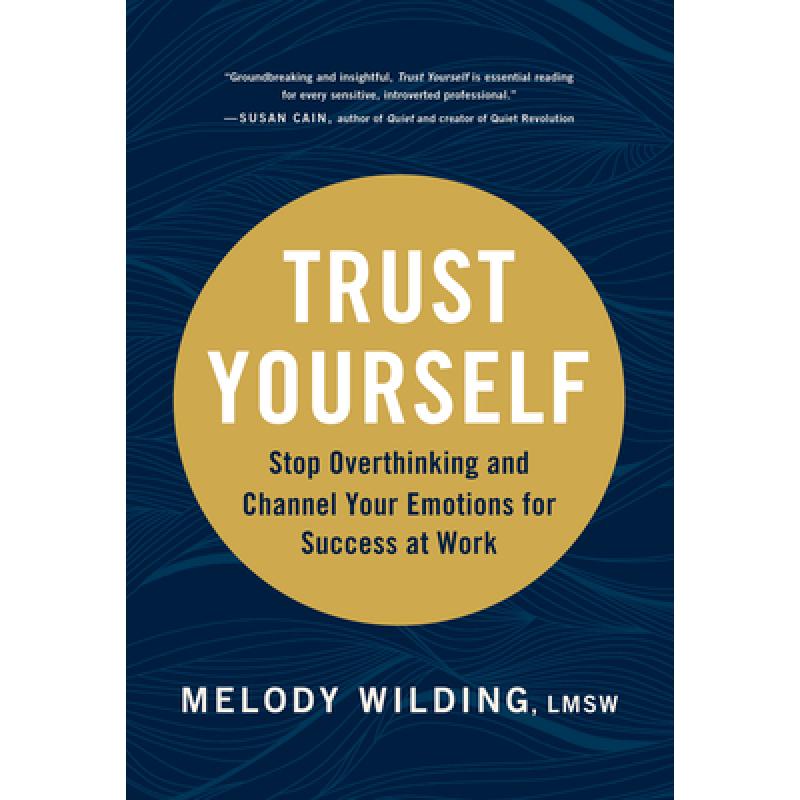 "Groundbreaking and insightful, Trust Yourself is essential reading for every sensitive, introverted professional."
—SUSAN CAIN, author of Quiet and creator of Quiet Revolution

TRUST YOURSELF

Stop Overthinking and Channel Your Emotions for Success at Work

MELODY WILDING, LMSW